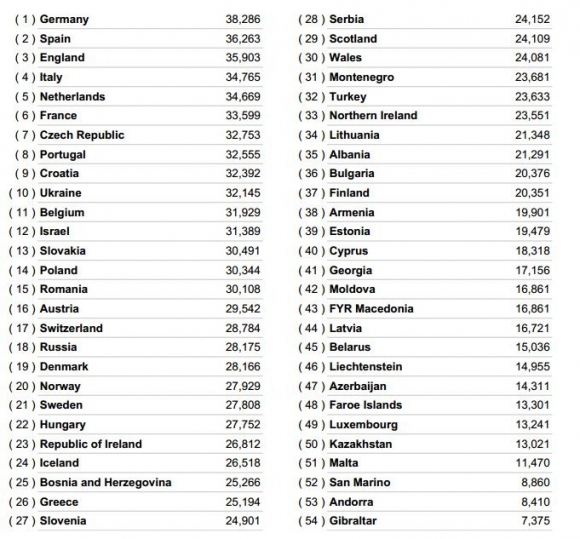 | | | |
|---|---|---|
| ( 1 ) | Germany | 38,286 |
| ( 2 ) | Spain | 36,263 |
| ( 3 ) | England | 35,903 |
| ( 4 ) | Italy | 34,765 |
| ( 5 ) | Netherlands | 34,669 |
| ( 6 ) | France | 33,599 |
| ( 7 ) | Czech Republic | 32,753 |
| ( 8 ) | Portugal | 32,555 |
| ( 9 ) | Croatia | 32,392 |
| ( 10 ) | Ukraine | 32,145 |
| ( 11 ) | Belgium | 31,929 |
| ( 12 ) | Israel | 31,389 |
| ( 13 ) | Slovakia | 30,491 |
| ( 14 ) | Poland | 30,344 |
| ( 15 ) | Romania | 30,108 |
| ( 16 ) | Austria | 29,542 |
| ( 17 ) | Switzerland | 28,784 |
| ( 18 ) | Russia | 28,175 |
| ( 19 ) | Denmark | 28,166 |
| ( 20 ) | Norway | 27,929 |
| ( 21 ) | Sweden | 27,808 |
| ( 22 ) | Hungary | 27,752 |
| ( 23 ) | Republic of Ireland | 26,812 |
| ( 24 ) | Iceland | 26,518 |
| ( 25 ) | Bosnia and Herzegovina | 25,266 |
| ( 26 ) | Greece | 25,194 |
| ( 27 ) | Slovenia | 24,901 |

| | | |
|---|---|---|
| ( 28 ) | Serbia | 24,152 |
| ( 29 ) | Scotland | 24,109 |
| ( 30 ) | Wales | 24,081 |
| ( 31 ) | Montenegro | 23,681 |
| ( 32 ) | Turkey | 23,633 |
| ( 33 ) | Northern Ireland | 23,551 |
| ( 34 ) | Lithuania | 21,348 |
| ( 35 ) | Albania | 21,291 |
| ( 36 ) | Bulgaria | 20,376 |
| ( 37 ) | Finland | 20,351 |
| ( 38 ) | Armenia | 19,901 |
| ( 39 ) | Estonia | 19,479 |
| ( 40 ) | Cyprus | 18,318 |
| ( 41 ) | Georgia | 17,156 |
| ( 42 ) | Moldova | 16,861 |
| ( 43 ) | FYR Macedonia | 16,861 |
| ( 44 ) | Latvia | 16,721 |
| ( 45 ) | Belarus | 15,036 |
| ( 46 ) | Liechtenstein | 14,955 |
| ( 47 ) | Azerbaijan | 14,311 |
| ( 48 ) | Faroe Islands | 13,301 |
| ( 49 ) | Luxembourg | 13,241 |
| ( 50 ) | Kazakhstan | 13,021 |
| ( 51 ) | Malta | 11,470 |
| ( 52 ) | San Marino | 8,860 |
| ( 53 ) | Andorra | 8,410 |
| ( 54 ) | Gibraltar | 7,375 |